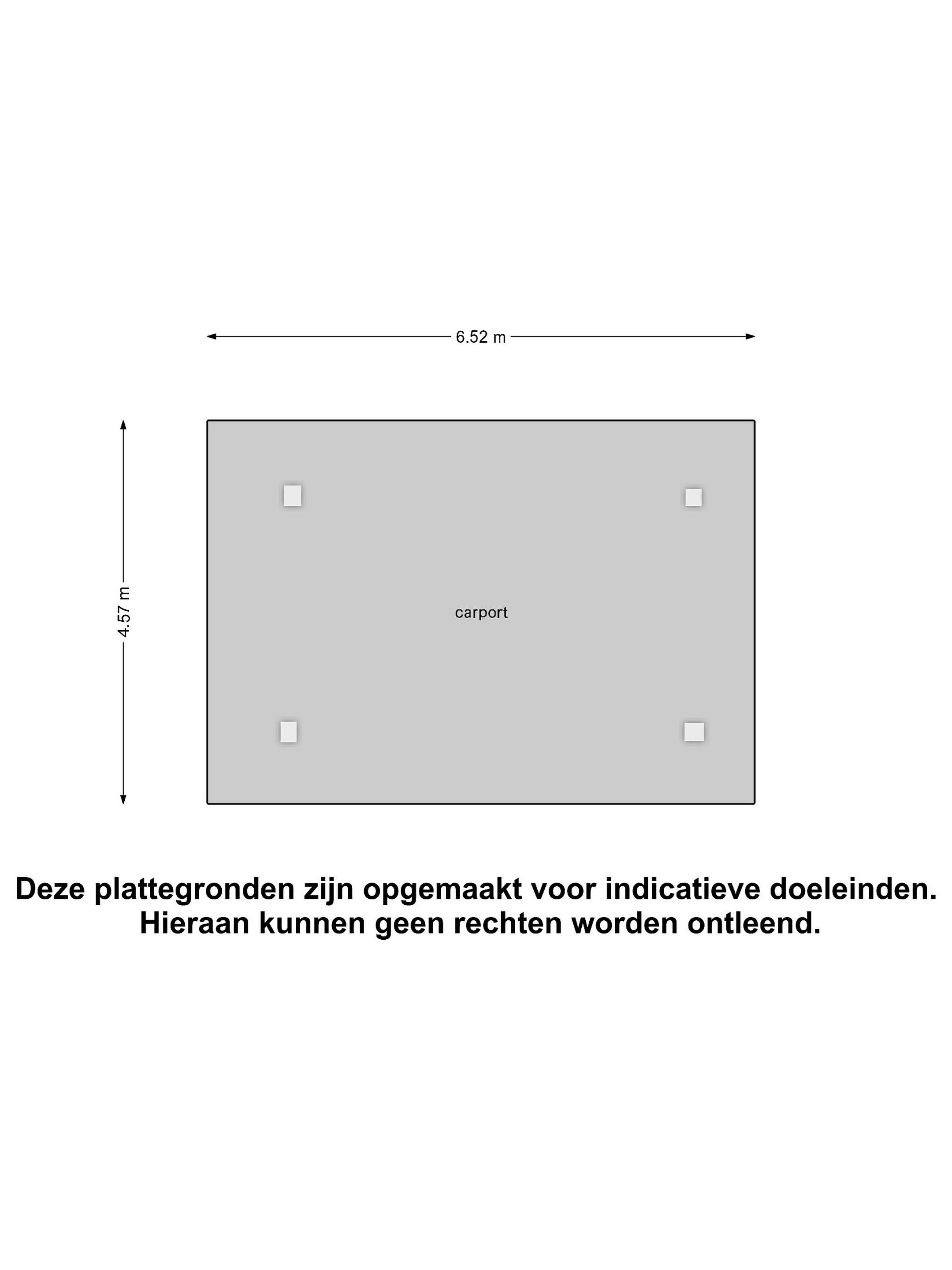 6.52 m

4.57 m

carport

Deze plattegronden zijn opgemaakt voor indicatieve doeleinden.
Hieraan kunnen geen rechten worden ontleend.